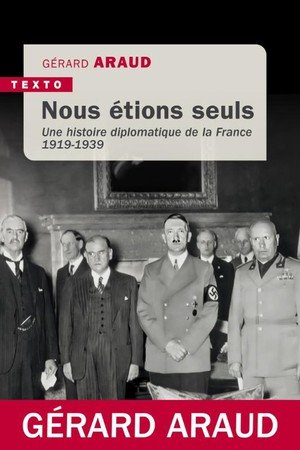 GÉRARD ARAUD

TEXTO

Nous étions seuls

Une histoire diplomatique de la France 1919-1939

GÉRARD ARAUD